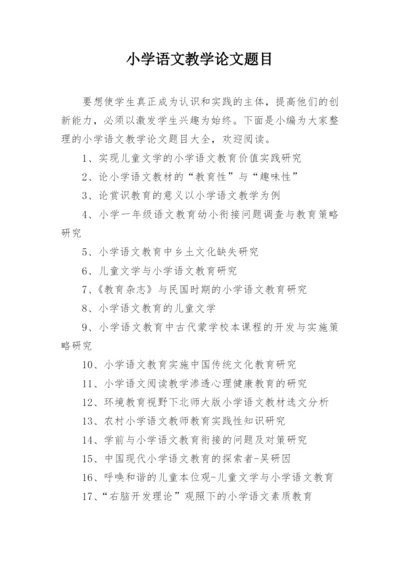 小学语文教学论文题目

要想使学生真正成为认识和实践的主体，提高他们的创新能力，必须以激发学生兴趣为始终。下面是小编为大家整理的小学语文教学论文题目大全，欢迎阅读。

1、实现儿童文学的小学语文教育价值实践研究

2、论小学语文教材的“教育性”与“趣味性”

3、论赏识教育的意义以小学语文教学为例

4、小学一年级语文教育幼小衔接问题调查与教育策略研究

5、小学语文教育中乡土文化缺失研究

6、儿童文学与小学语文教育研究

7、《教育杂志》与民国时期的小学语文教育研究

8、小学语文教育的儿童文学

9、小学语文教育中古代蒙学校本课程的开发与实施策略研究

10、小学语文教育实施中国传统文化教育研究

11、小学语文阅读教学渗透心理健康教育的研究

12、环境教育视野下北师大版小学语文教材选文分析

13、农村小学语文教师教育实践性知识研究

14、学前与小学语文教育衔接的问题及对策研究

15、中国现代小学语文教育的探索者-吴研因

16、呼唤和谐的儿童本位观-儿童文学与小学语文教育

17、“右脑开发理论”观照下的小学语文素质教育